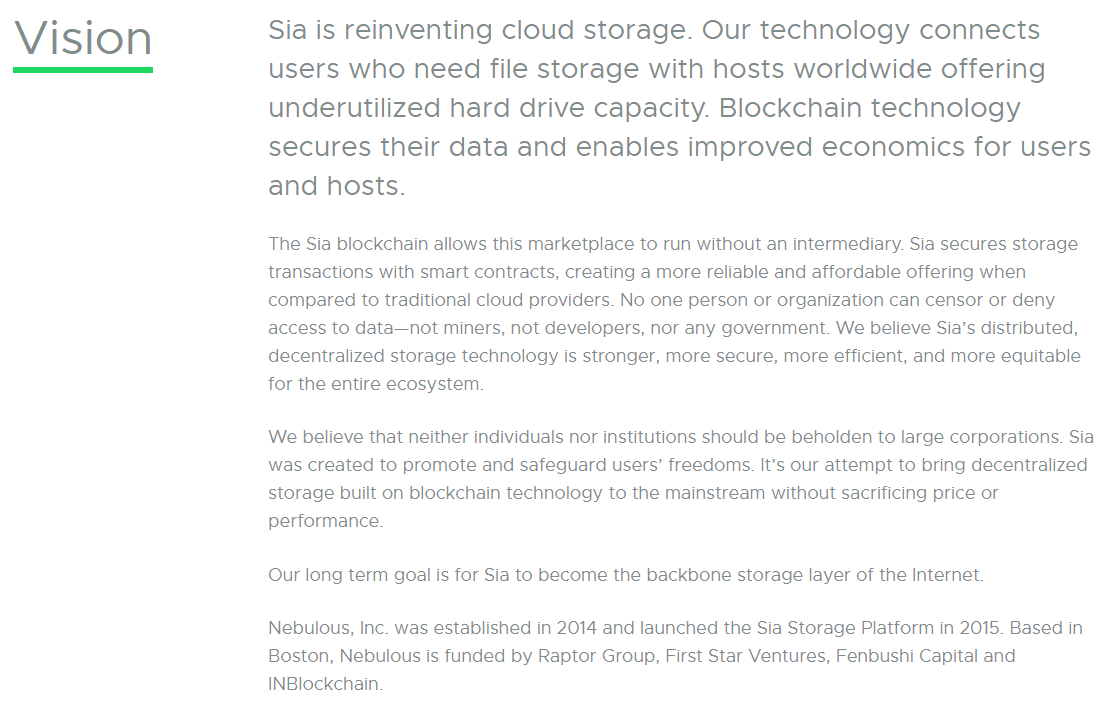 Vision

Sia is reinventing cloud storage. Our technology connects users who need file storage with hosts worldwide offering underutilized hard drive capacity. Blockchain technology secures their data and enables improved economics for users and hosts.

The Sia blockchain allows this marketplace to run without an intermediary. Sia secures storage transactions with smart contracts, creating a more reliable and affordable offering when compared to traditional cloud providers. No one person or organization can censor or deny access to data—not miners, not developers, nor any government. We believe Sia's distributed, decentralized storage technology is stronger, more secure, more efficient, and more equitable for the entire ecosystem.

We believe that neither individuals nor institutions should be beholden to large corporations. Sia was created to promote and safeguard users' freedoms. It's our attempt to bring decentralized storage built on blockchain technology to the mainstream without sacrificing price or performance.

Our long term goal is for Sia to become the backbone storage layer of the Internet.

Nebulous, Inc. was established in 2014 and launched the Sia Storage Platform in 2015. Based in Boston, Nebulous is funded by Raptor Group, First Star Ventures, Fenbushi Capital and INBlockchain.